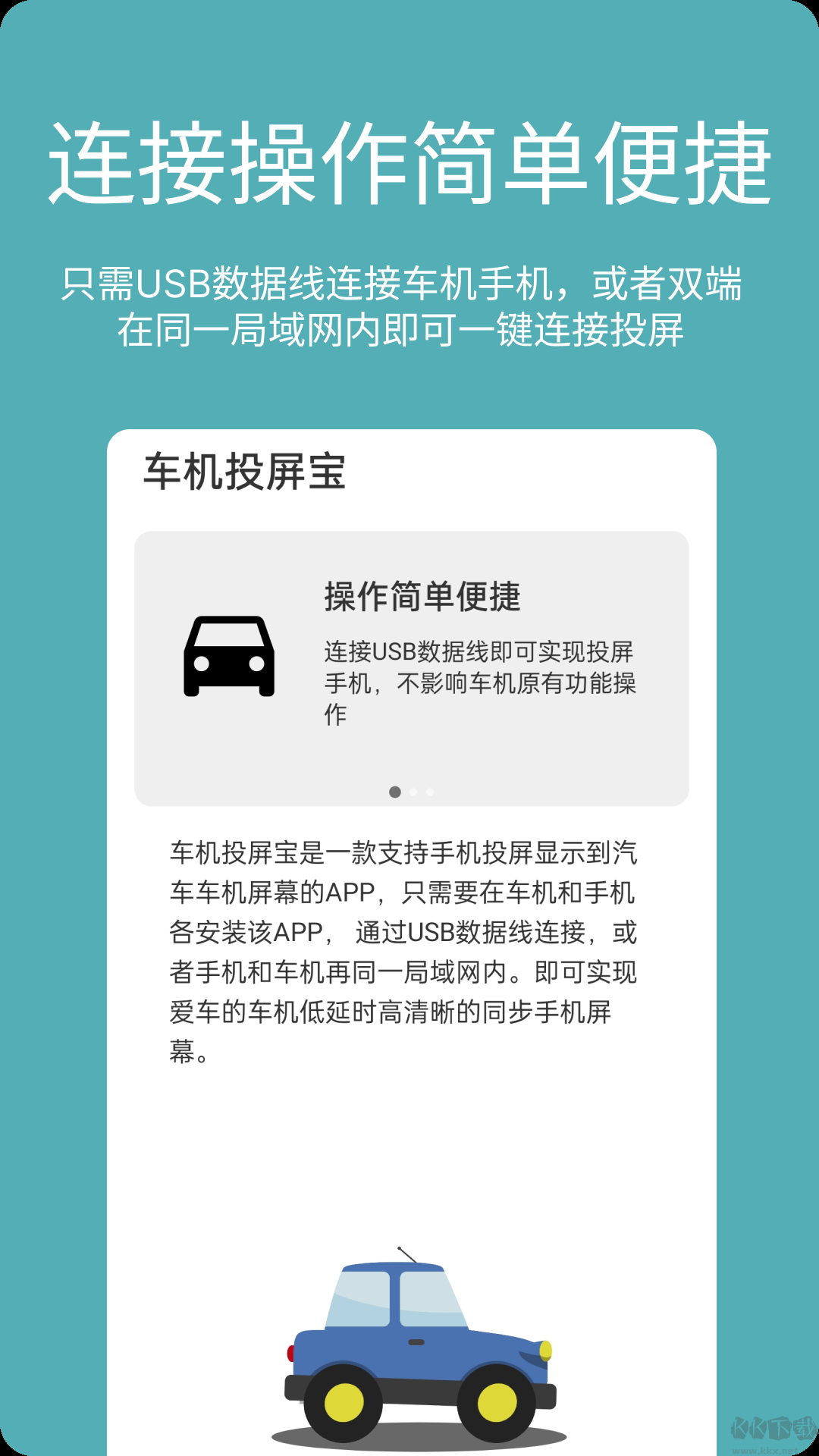 连接操作简单便捷

只需USB数据线连接车机手机，或者双端在同一局域网内即可一键连接投屏

车机投屏宝

操作简单便捷

连接USB数据线即可实现投屏手机，不影响车机原有功能操作

车机投屏宝是一款支持手机投屏显示到汽车车机屏幕的APP，只需要在车机和手机各安装该APP， 通过USB数据线连接，或者手机和车机再同一局域网内。即可实现爱车的车机低延时高清晰的同步手机屏幕。

KK下载
www.kkx.net